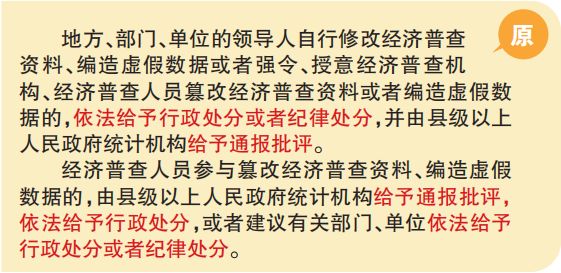 原

地方、部门、单位的领导人自行修改经济普查资料、编造虚假数据或者强令、授意经济普查机构、经济普查人员篡改经济普查资料或者编造虚假数据的，依法给予行政处分或者纪律处分，并由县级以上人民政府统计机构给予通报批评。

经济普查人员参与篡改经济普查资料、编造虚假数据的，由县级以上人民政府统计机构给予通报批评，依法给予行政处分，或者建议有关部门、单位依法给予行政处分或者纪律处分。